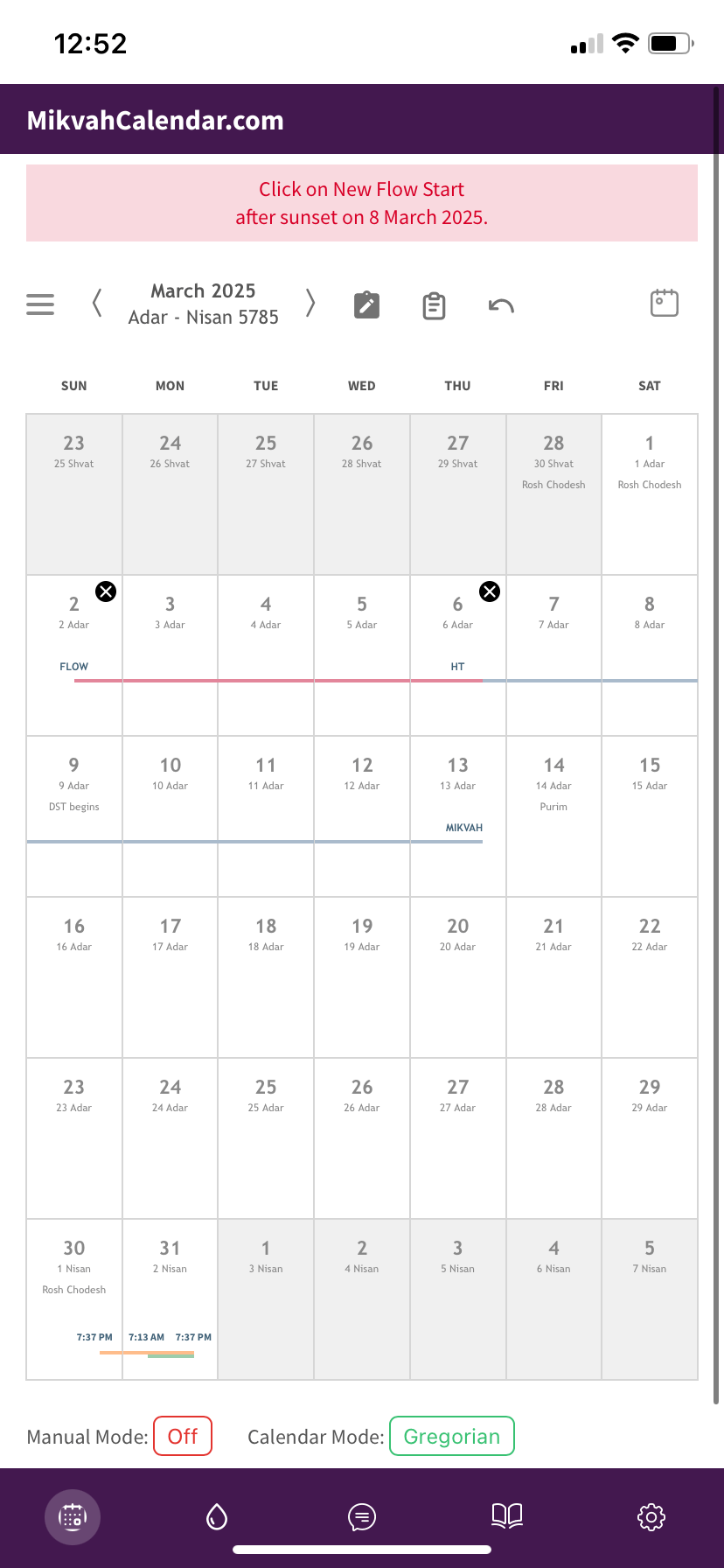 12:52

MikvahCalendar.com

Click on New Flow Start
after sunset on 8 March 2025.

March 2025
Adar - Nisan 5785

| SUN | MON | TUE | WED | THU | FRI | SAT |
|---|---|---|---|---|---|---|
| 23 25 Shvat | 24 26 Shvat | 25 27 Shvat | 26 28 Shvat | 27 29 Shvat | 28 30 Shvat Rosh Chodesh | 1 1 Adar Rosh Chodesh |
| 2 2 Adar FLOW | 3 3 Adar | 4 4 Adar | 5 5 Adar | 6 6 Adar HT | 7 7 Adar | 8 8 Adar |
| 9 9 Adar DST begins | 10 10 Adar | 11 11 Adar | 12 12 Adar | 13 13 Adar MIKVAH | 14 14 Adar Purim | 15 15 Adar |
| 16 16 Adar | 17 17 Adar | 18 18 Adar | 19 19 Adar | 20 20 Adar | 21 21 Adar | 22 22 Adar |
| 23 23 Adar | 24 24 Adar | 25 25 Adar | 26 26 Adar | 27 27 Adar | 28 28 Adar | 29 29 Adar |
| 30 1 Nisan Rosh Chodesh 7:37 PM | 31 2 Nisan 7:13 AM 7:37 PM | 1 3 Nisan | 2 4 Nisan | 3 5 Nisan | 4 6 Nisan | 5 7 Nisan |

Manual Mode: Off Calendar Mode: Gregorian